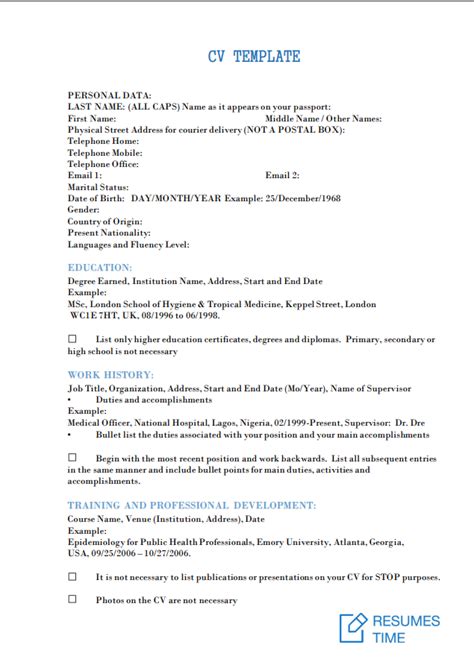 CV TEMPLATE

PERSONAL DATA:
LAST NAME: (ALL CAPS) Name as it appears on your passport:
First Name: Middle Name / Other Names:
Physical Street Address for courier delivery (NOT A POSTAL BOX):
Telephone Home:
Telephone Mobile:
Telephone Office:
Email 1: Email 2:
Marital Status:
Date of Birth: DAY/MONTH/YEAR Example: 25/December/1968
Gender:
Country of Origin:
Present Nationality:
Languages and Fluency Level:

EDUCATION:
Degree Earned, Institution Name, Address, Start and End Date
Example:
MSc, London School of Hygiene & Tropical Medicine, Keppel Street, London WC1E 7HT, UK, 08/1996 to 06/1998.

☐ List only higher education certificates, degrees and diplomas. Primary, secondary or high school is not necessary

WORK HISTORY:
Job Title, Organization, Address, Start and End Date (Mo/Year), Name of Supervisor
• Duties and accomplishments
Example:
Medical Officer, National Hospital, Lagos, Nigeria, 02/1999-Present, Supervisor: Dr. Dre
• Bullet list the duties associated with your position and your main accomplishments

☐ Begin with the most recent position and work backwards. List all subsequent entries in the same manner and include bullet points for main duties, activities and accomplishments.

TRAINING AND PROFESSIONAL DEVELOPMENT:
Course Name, Venue (Institution, Address), Date
Example:
Epidemiology for Public Health Professionals, Emory University, Atlanta, Georgia, USA, 09/25/2006 – 10/27/2006.

☐ It is not necessary to list publications or presentations on your CV for STOP purposes.

☐ Photos on the CV are not necessary

RESUMES TIME